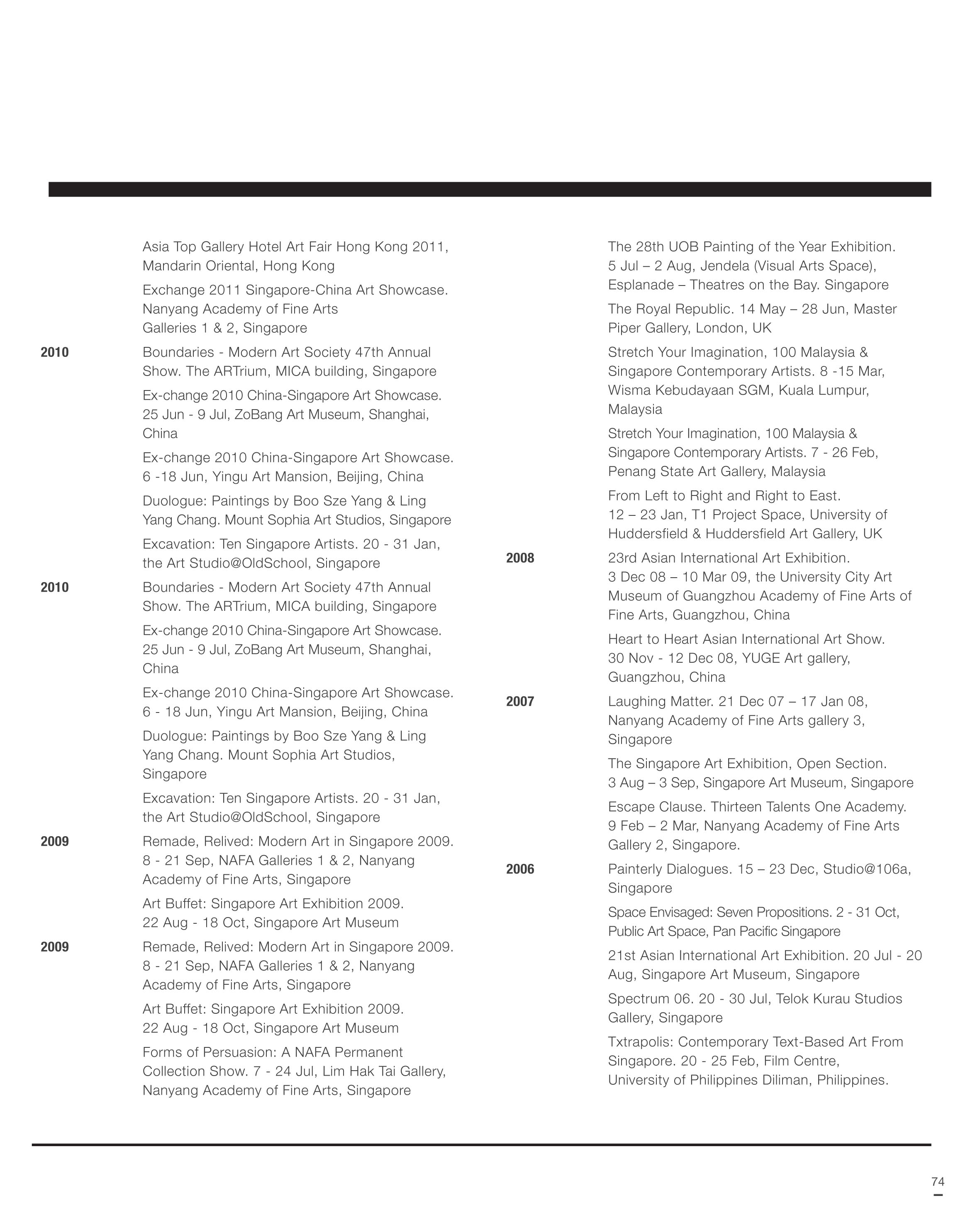 Asia Top Gallery Hotel Art Fair Hong Kong 2011, Mandarin Oriental, Hong Kong

Exchange 2011 Singapore-China Art Showcase. Nanyang Academy of Fine Arts Galleries 1 & 2, Singapore

2010

Boundaries - Modern Art Society 47th Annual Show. The ARTrium, MICA building, Singapore

Ex-change 2010 China-Singapore Art Showcase. 25 Jun - 9 Jul, ZoBang Art Museum, Shanghai, China

Ex-change 2010 China-Singapore Art Showcase. 6 -18 Jun, Yingu Art Mansion, Beijing, China

Duologue: Paintings by Boo Sze Yang & Ling Yang Chang. Mount Sophia Art Studios, Singapore

Excavation: Ten Singapore Artists. 20 - 31 Jan, the Art Studio@OldSchool, Singapore

2010

Boundaries - Modern Art Society 47th Annual Show. The ARTrium, MICA building, Singapore

Ex-change 2010 China-Singapore Art Showcase. 25 Jun - 9 Jul, ZoBang Art Museum, Shanghai, China

Ex-change 2010 China-Singapore Art Showcase. 6 - 18 Jun, Yingu Art Mansion, Beijing, China

Duologue: Paintings by Boo Sze Yang & Ling Yang Chang. Mount Sophia Art Studios, Singapore

Excavation: Ten Singapore Artists. 20 - 31 Jan, the Art Studio@OldSchool, Singapore

2009

Remade, Relived: Modern Art in Singapore 2009. 8 - 21 Sep, NAFA Galleries 1 & 2, Nanyang Academy of Fine Arts, Singapore

Art Buffet: Singapore Art Exhibition 2009. 22 Aug - 18 Oct, Singapore Art Museum

2009

Remade, Relived: Modern Art in Singapore 2009. 8 - 21 Sep, NAFA Galleries 1 & 2, Nanyang Academy of Fine Arts, Singapore

Art Buffet: Singapore Art Exhibition 2009. 22 Aug - 18 Oct, Singapore Art Museum

Forms of Persuasion: A NAFA Permanent Collection Show. 7 - 24 Jul, Lim Hak Tai Gallery, Nanyang Academy of Fine Arts, Singapore

The 28th UOB Painting of the Year Exhibition. 5 Jul – 2 Aug, Jendela (Visual Arts Space), Esplanade – Theatres on the Bay. Singapore

The Royal Republic. 14 May – 28 Jun, Master Piper Gallery, London, UK

Stretch Your Imagination, 100 Malaysia & Singapore Contemporary Artists. 8 -15 Mar, Wisma Kebudayaan SGM, Kuala Lumpur, Malaysia

Stretch Your Imagination, 100 Malaysia & Singapore Contemporary Artists. 7 - 26 Feb, Penang State Art Gallery, Malaysia

From Left to Right and Right to East. 12 – 23 Jan, T1 Project Space, University of Huddersfield & Huddersfield Art Gallery, UK

2008

23rd Asian International Art Exhibition. 3 Dec 08 – 10 Mar 09, the University City Art Museum of Guangzhou Academy of Fine Arts of Fine Arts, Guangzhou, China

Heart to Heart Asian International Art Show. 30 Nov - 12 Dec 08, YUGE Art gallery, Guangzhou, China

2007

Laughing Matter. 21 Dec 07 – 17 Jan 08, Nanyang Academy of Fine Arts gallery 3, Singapore

The Singapore Art Exhibition, Open Section. 3 Aug – 3 Sep, Singapore Art Museum, Singapore

Escape Clause. Thirteen Talents One Academy. 9 Feb – 2 Mar, Nanyang Academy of Fine Arts Gallery 2, Singapore.

2006

Painterly Dialogues. 15 – 23 Dec, Studio@106a, Singapore

Space Envisaged: Seven Propositions. 2 - 31 Oct, Public Art Space, Pan Pacific Singapore

21st Asian International Art Exhibition. 20 Jul - 20 Aug, Singapore Art Museum, Singapore

Spectrum 06. 20 - 30 Jul, Telok Kurau Studios Gallery, Singapore

Txtrapolis: Contemporary Text-Based Art From Singapore. 20 - 25 Feb, Film Centre, University of Philippines Diliman, Philippines.

74